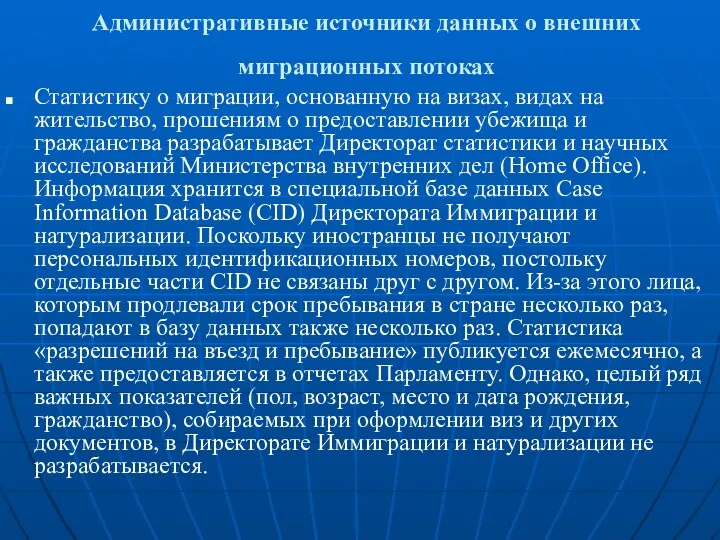 Административные источники данных о внешних миграционных потоках

Статистику о миграции, основанную на визах, видах на жительство, прошениям о предоставлении убежища и гражданства разрабатывает Директорат статистики и научных исследований Министерства внутренних дел (Home Office). Информация хранится в специальной базе данных Case Information Database (CID) Директората Иммиграции и натурализации. Поскольку иностранцы не получают персональных идентификационных номеров, постольку отдельные части CID не связаны друг с другом. Из-за этого лица, которым продлевали срок пребывания в стране несколько раз, попадают в базу данных также несколько раз. Статистика «разрешений на въезд и пребывание» публикуется ежемесячно, а также предоставляется в отчетах Парламенту. Однако, целый ряд важных показателей (пол, возраст, место и дата рождения, гражданство), собираемых при оформлении виз и других документов, в Директорате Иммиграции и натурализации не разрабатывается.